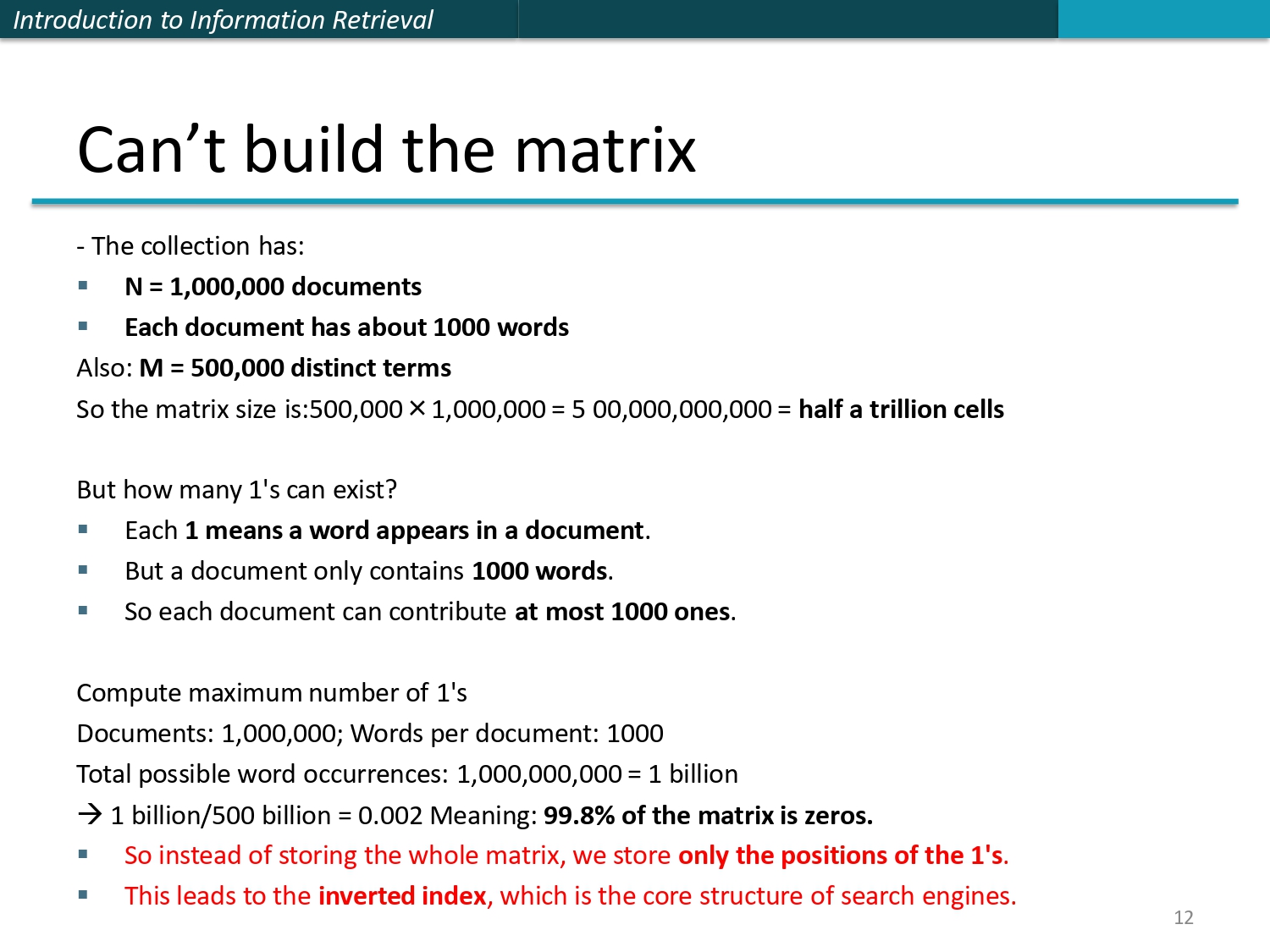 Introduction to Information Retrieval

Can’t build the matrix

- The collection has:
▪ N = 1,000,000 documents
▪ Each document has about 1000 words
Also: M = 500,000 distinct terms
So the matrix size is:500,000 × 1,000,000 = 5 00,000,000,000 = half a trillion cells

But how many 1's can exist?
▪ Each 1 means a word appears in a document.
▪ But a document only contains 1000 words.
▪ So each document can contribute at most 1000 ones.

Compute maximum number of 1's
Documents: 1,000,000; Words per document: 1000
Total possible word occurrences: 1,000,000,000 = 1 billion
→ 1 billion/500 billion = 0.002 Meaning: 99.8% of the matrix is zeros.
▪ So instead of storing the whole matrix, we store only the positions of the 1's.
▪ This leads to the inverted index, which is the core structure of search engines.

12